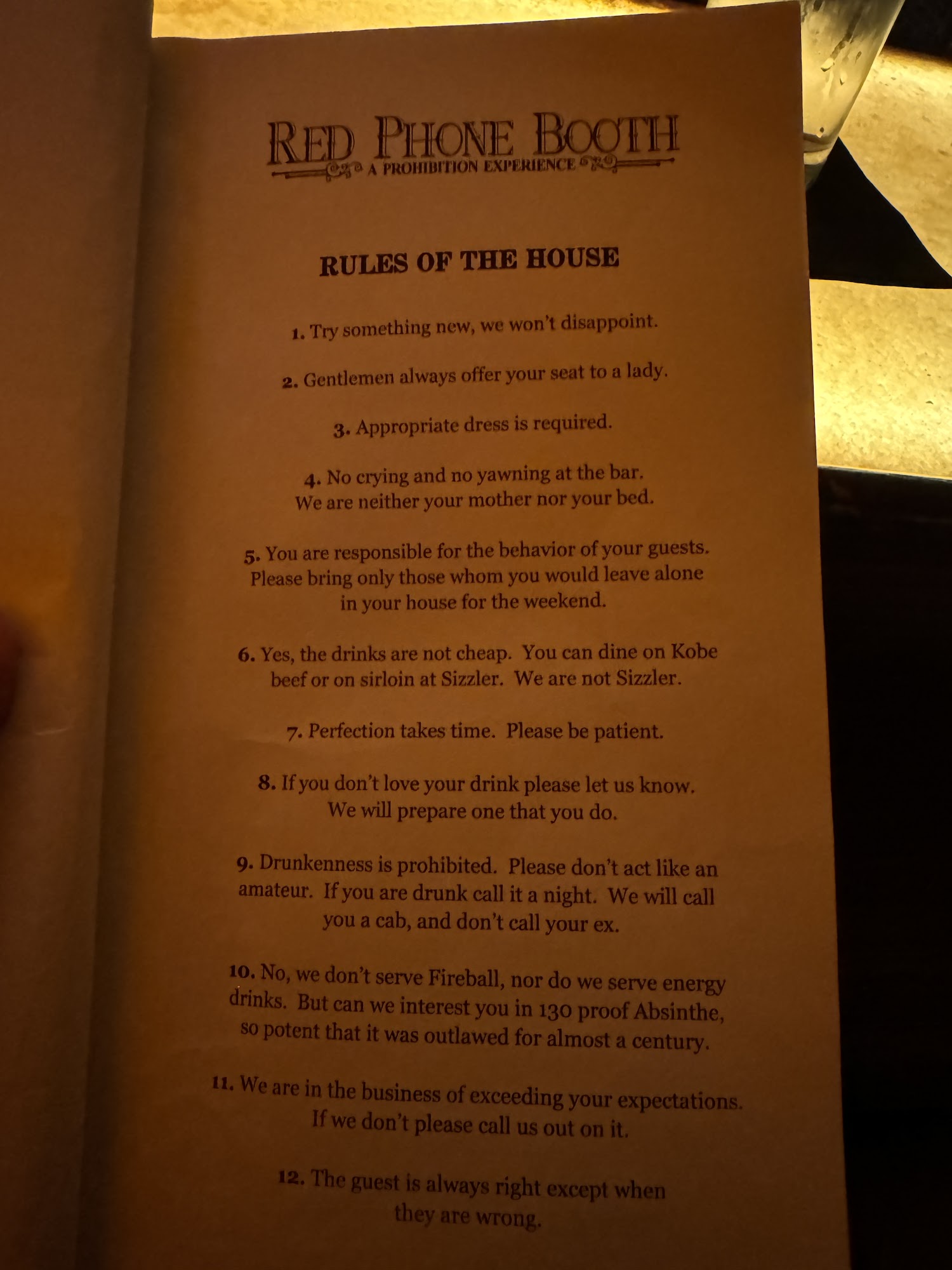 RED PHONE BOOTH
A PROHIBITION EXPERIENCE

RULES OF THE HOUSE

1. Try something new, we won't disappoint.

2. Gentlemen always offer your seat to a lady.

3. Appropriate dress is required.

4. No crying and no yawning at the bar. We are neither your mother nor your bed.

5. You are responsible for the behavior of your guests. Please bring only those whom you would leave alone in your house for the weekend.

6. Yes, the drinks are not cheap. You can dine on Kobe beef or on sirloin at Sizzler. We are not Sizzler.

7. Perfection takes time. Please be patient.

8. If you don't love your drink please let us know. We will prepare one that you do.

9. Drunkenness is prohibited. Please don't act like an amateur. If you are drunk call it a night. We will call you a cab, and don't call your ex.

10. No, we don't serve Fireball, nor do we serve energy drinks. But can we interest you in 130 proof Absinthe, so potent that it was outlawed for almost a century.

11. We are in the business of exceeding your expectations. If we don't please call us out on it.

12. The guest is always right except when they are wrong.